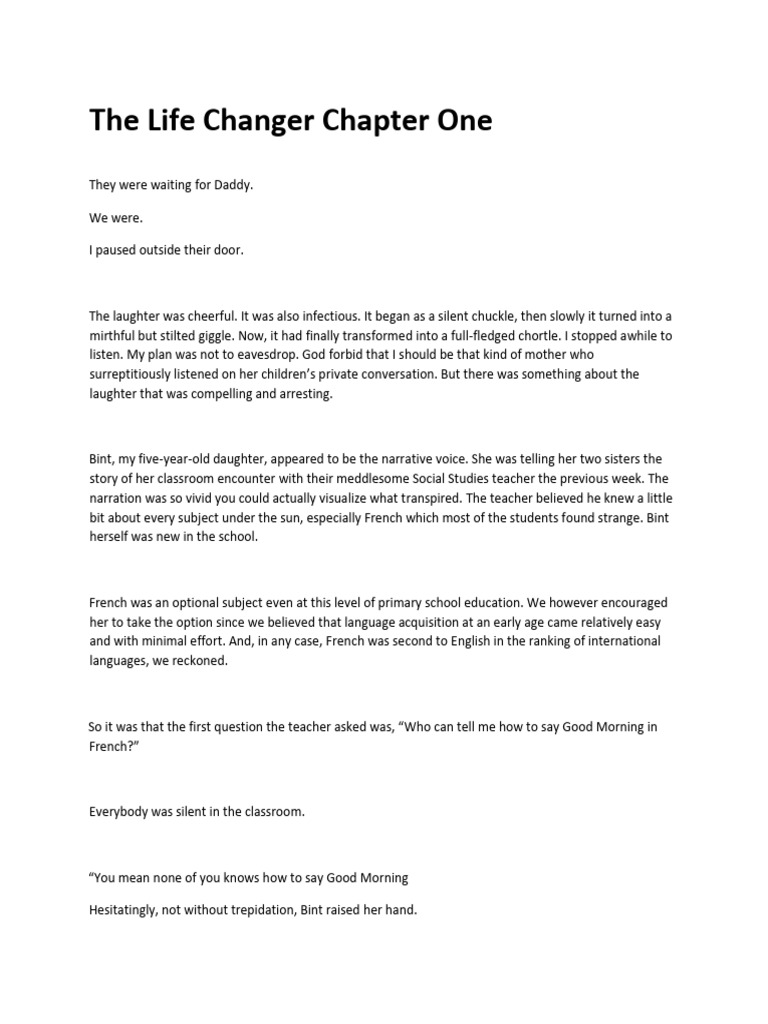 The Life Changer Chapter One

They were waiting for Daddy.

We were.

I paused outside their door.

The laughter was cheerful. It was also infectious. It began as a silent chuckle, then slowly it turned into a mirthful but stilted giggle. Now, it had finally transformed into a full-fledged chortle. I stopped awhile to listen. My plan was not to eavesdrop. God forbid that I should be that kind of mother who surreptitiously listened on her children's private conversation. But there was something about the laughter that was compelling and arresting.

Bint, my five-year-old daughter, appeared to be the narrative voice. She was telling her two sisters the story of her classroom encounter with their meddlesome Social Studies teacher the previous week. The narration was so vivid you could actually visualize what transpired. The teacher believed he knew a little bit about every subject under the sun, especially French which most of the students found strange. Bint herself was new in the school.

French was an optional subject even at this level of primary school education. We however encouraged her to take the option since we believed that language acquisition at an early age came relatively easy and with minimal effort. And, in any case, French was second to English in the ranking of international languages, we reckoned.

So it was that the first question the teacher asked was, "Who can tell me how to say Good Morning in French?"

Everybody was silent in the classroom.

"You mean none of you knows how to say Good Morning

Hesitatingly, not without trepidation, Bint raised her hand.